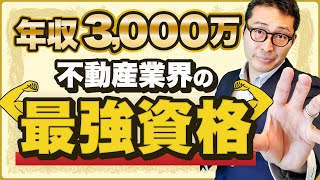 年収3,000万
不動産業界の
最強資格